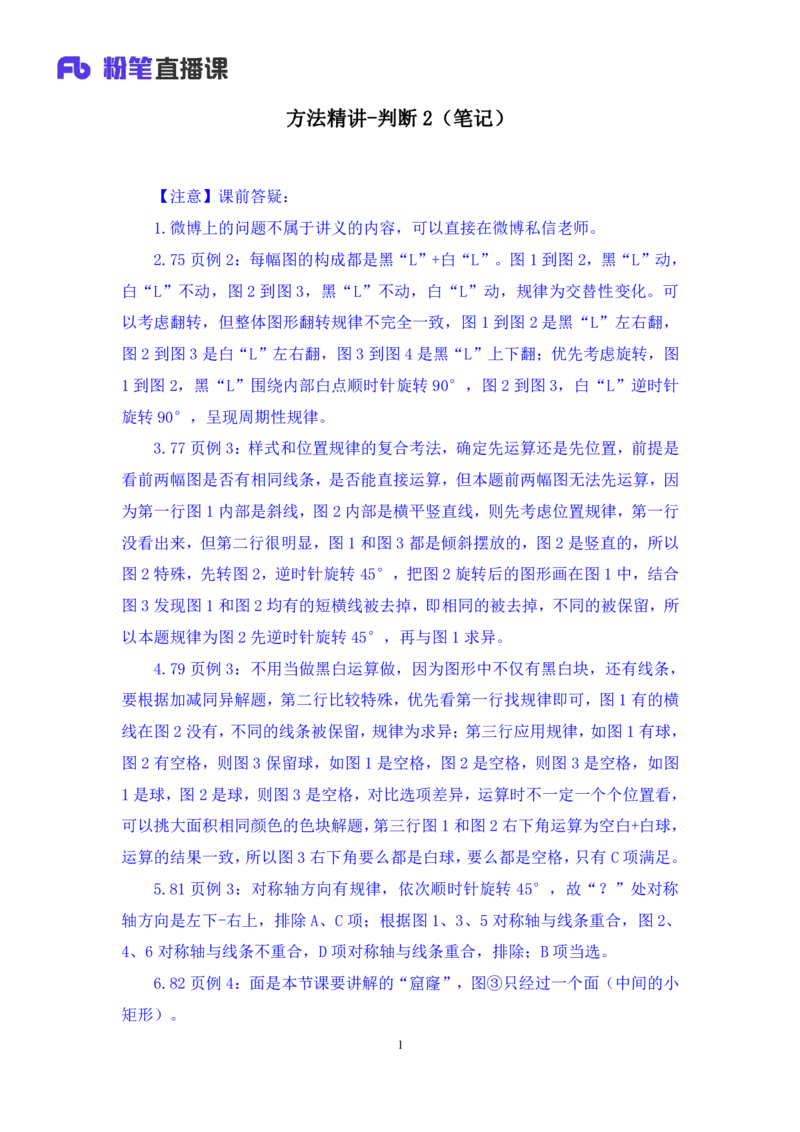 Fb 粉笔直播课

方法精讲-判断 2（笔记）

【注意】课前答疑：

1.微博上的问题不属于讲义的内容，可以直接在微博私信老师。

2.75 页例 2：每幅图的构成都是黑“L”+白“L”。图 1 到图 2，黑“L”动，白“L”不动，图 2 到图 3，黑“L”不动，白“L”动，规律为交替性变化。可以考虑翻转，但整体图形翻转规律不完全一致，图 1 到图 2 是黑“L”左右翻，图 2 到图 3 是白“L”左右翻，图 3 到图 4 是黑“L”上下翻；优先考虑旋转，图 1 到图 2，黑“L”围绕内部白点顺时针旋转 90°，图 2 到图 3，白“L”逆时针旋转 90°，呈现周期性规律。

3.77 页例 3：样式和位置规律的复合考法，确定先运算还是先位置，前提是看前两幅图是否有相同线条，是否能直接运算，但本题前两幅图无法先运算，因为第一行图 1 内部是斜线，图 2 内部是横平竖直线，则先考虑位置规律，第一行没看出来，但第二行很明显，图 1 和图 3 都是倾斜摆放的，图 2 是竖直的，所以图 2 特殊，先转图 2，逆时针旋转 45°，把图 2 旋转后的图形画在图 1 中，结合图 3 发现图 1 和图 2 均有的短横线被去掉，即相同的被去掉，不同的被保留，所以本题规律为图 2 先逆时针旋转 45°，再与图 1 求异。

4.79 页例 3：不用当做黑白运算做，因为图形中不仅有黑白块，还有线条，要根据加减同异解题，第二行比较特殊，优先看第一行找规律即可，图 1 有的横线在图 2 没有，不同的线条被保留，规律为求异；第三行应用规律，如图 1 有球，图 2 有空格，则图 3 保留球，如图 1 是空格，图 2 是空格，则图 3 是空格，如图 1 是球，图 2 是球，则图 3 是空格，对比选项差异，运算时不一定一个个位置看，可以挑大面积相同颜色的色块解题，第三行图 1 和图 2 右下角运算为空白+白球，运算的结果一致，所以图 3 右下角要么都是白球，要么都是空格，只有 C 项满足。

5.81 页例 3：对称轴方向有规律，依次顺时针旋转 45°，故“？”处对称轴方向是左下-右上，排除 A、C 项；根据图 1、3、5 对称轴与线条重合，图 2、4、6 对称轴与线条不重合，D 项对称轴与线条重合，排除；B 项当选。

6.82 页例 4：面是本节课要讲解的“窟窿”，图③只经过一个面（中间的小矩形）。

1